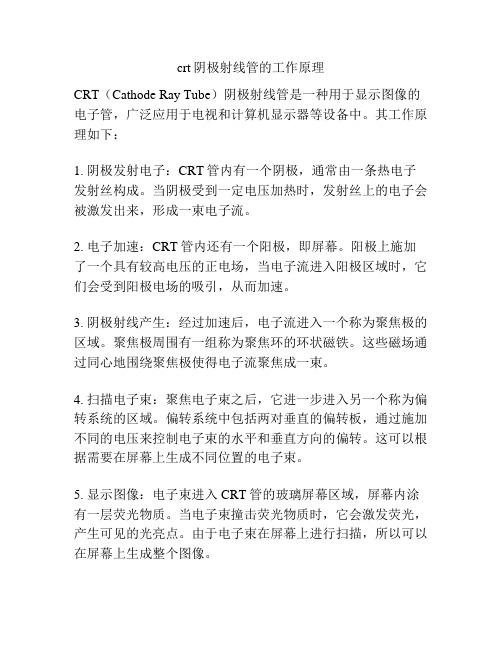 crt 阴极射线管的工作原理

CRT（Cathode Ray Tube）阴极射线管是一种用于显示图像的电子管，广泛应用于电视和计算机显示器等设备中。其工作原理如下：

1. 阴极发射电子：CRT 管内有一个阴极，通常由一条热电子发射丝构成。当阴极受到一定电压加热时，发射丝上的电子会被激发出来，形成一束电子流。

2. 电子加速：CRT 管内还有一个阳极，即屏幕。阳极上施加了一个具有较高电压的正电场，当电子流进入阳极区域时，它们会受到阳极电场的吸引，从而加速。

3. 阴极射线产生：经过加速后，电子流进入一个称为聚焦极的区域。聚焦极周围有一组称为聚焦环的环状磁铁。这些磁场通过同心地围绕聚焦极使得电子流聚焦成一束。

4. 扫描电子束：聚焦电子束之后，它进一步进入另一个称为偏转系统的区域。偏转系统中包括两对垂直的偏转板，通过施加不同的电压来控制电子束的水平和垂直方向的偏转。这可以根据需要在屏幕上生成不同位置的电子束。

5. 显示图像：电子束进入 CRT 管的玻璃屏幕区域，屏幕内涂有一层荧光物质。当电子束撞击荧光物质时，它会激发荧光，产生可见的光亮点。由于电子束在屏幕上进行扫描，所以可以在屏幕上生成整个图像。